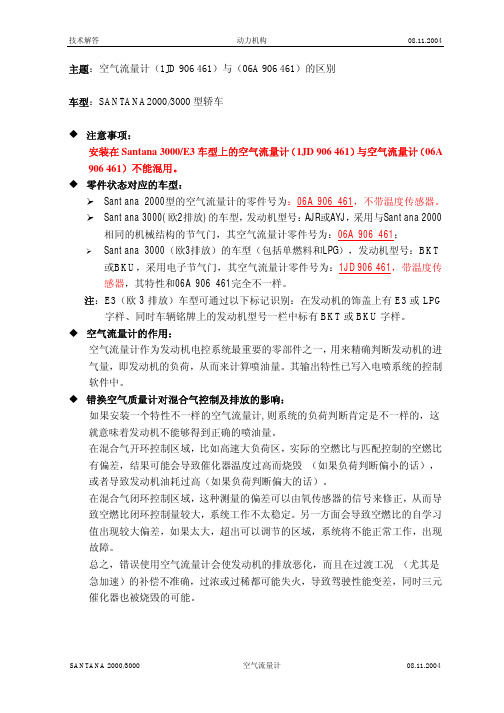 技术解答　　　　动力机构　　　　08.11.2004

主题：空气流量计（1JD 906 461）与（06A 906 461）的区别

车型：SANTANA 2000/3000 型轿车

◆ 注意事项：
安装在 Santana 3000/E3 车型上的空气流量计（1JD 906 461）与空气流量计（06A 906 461）不能混用。

◆ 零件状态对应的车型：
➢ Santana 2000型的空气流量计的零件号为：06A 906 461，不带温度传感器。
➢ Santana 3000(欧2排放)的车型，发动机型号：AJR或AYJ，采用与Santana 2000相同的机械结构的节气门，其空气流量计零件号为：06A 906 461；
➢ Santana 3000（欧3排放）的车型（包括单燃料和LPG），发动机型号：BKT或BKU，采用电子节气门，其空气流量计零件号为：1JD 906 461，带温度传感器，其特性和06A 906 461完全不一样。

注：E3（欧 3 排放）车型可通过以下标记识别：在发动机的饰盖上有 E3 或 LPG 字样、同时车辆铭牌上的发动机型号一栏中标有 BKT 或 BKU 字样。

◆ 空气流量计的作用：
空气流量计作为发动机电控系统最重要的零部件之一，用来精确判断发动机的进气量，即发动机的负荷，从而来计算喷油量。其输出特性已写入电喷系统的控制软件中。

◆ 错换空气质量计对混合气控制及排放的影响：
如果安装一个特性不一样的空气流量计,则系统的负荷判断肯定是不一样的，这就意味着发动机不能够得到正确的喷油量。
在混合气开环控制区域，比如高速大负荷区，实际的空燃比与匹配控制的空燃比有偏差，结果可能会导致催化器温度过高而烧毁 （如果负荷判断偏小的话），或者导致发动机油耗过高（如果负荷判断偏大的话）。
在混合气闭环控制区域，这种测量的偏差可以由氧传感器的信号来修正，从而导致空燃比闭环控制量较大，系统工作不太稳定。另一方面会导致空燃比的自学习值出现较大偏差，如果太大，超出可以调节的区域，系统将不能正常工作，出现故障。
总之，错误使用空气流量计会使发动机的排放恶化，而且在过渡工况 （尤其是急加速）的补偿不准确，过浓或过稀都可能失火，导致驾驶性能变差，同时三元催化器也被烧毁的可能。

SANTANA 2000/3000　　　　空气流量计　　　　08.11.2004